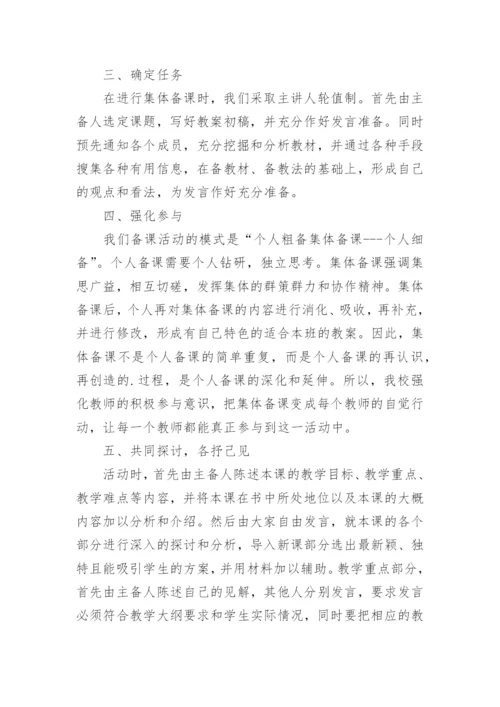 三、确定任务

在进行集体备课时，我们采取主讲人轮值制。首先由主备人选定课题，写好教案初稿，并充分作好发言准备。同时预先通知各个成员，充分挖掘和分析教材，并通过各种手段搜集各种有用信息，在备教材、备教法的基础上，形成自己的观点和看法，为发言作好充分准备。

四、强化参与

我们备课活动的模式是“个人粗备集体备课---个人细备”。个人备课需要个人钻研，独立思考。集体备课强调集思广益，相互切磋，发挥集体的群策群力和协作精神。集体备课后，个人再对集体备课的内容进行消化、吸收，再补充，并进行修改，形成有自己特色的适合本班的教案。因此，集体备课不是个人备课的简单重复，而是个人备课的再认识，再创造的.过程，是个人备课的深化和延伸。所以，我校强化教师的积极参与意识，把集体备课变成每个教师的自觉行动，让每一个教师都能真正参与到这一活动中。

五、共同探讨，各抒己见

活动时，首先由主备人陈述本课的教学目标、教学重点、教学难点等内容，并将本课在书中所处地位以及本课的大概内容加以分析和介绍。然后由大家自由发言，就本课的各个部分进行深入的探讨和分析，导入新课部分选出最新颖、独特且能吸引学生的方案，并用材料加以辅助。教学重点部分，首先由主备人陈述自己的见解，其他人分别发言，要求发言必须符合教学大纲要求和学生实际情况，同时要把相应的教